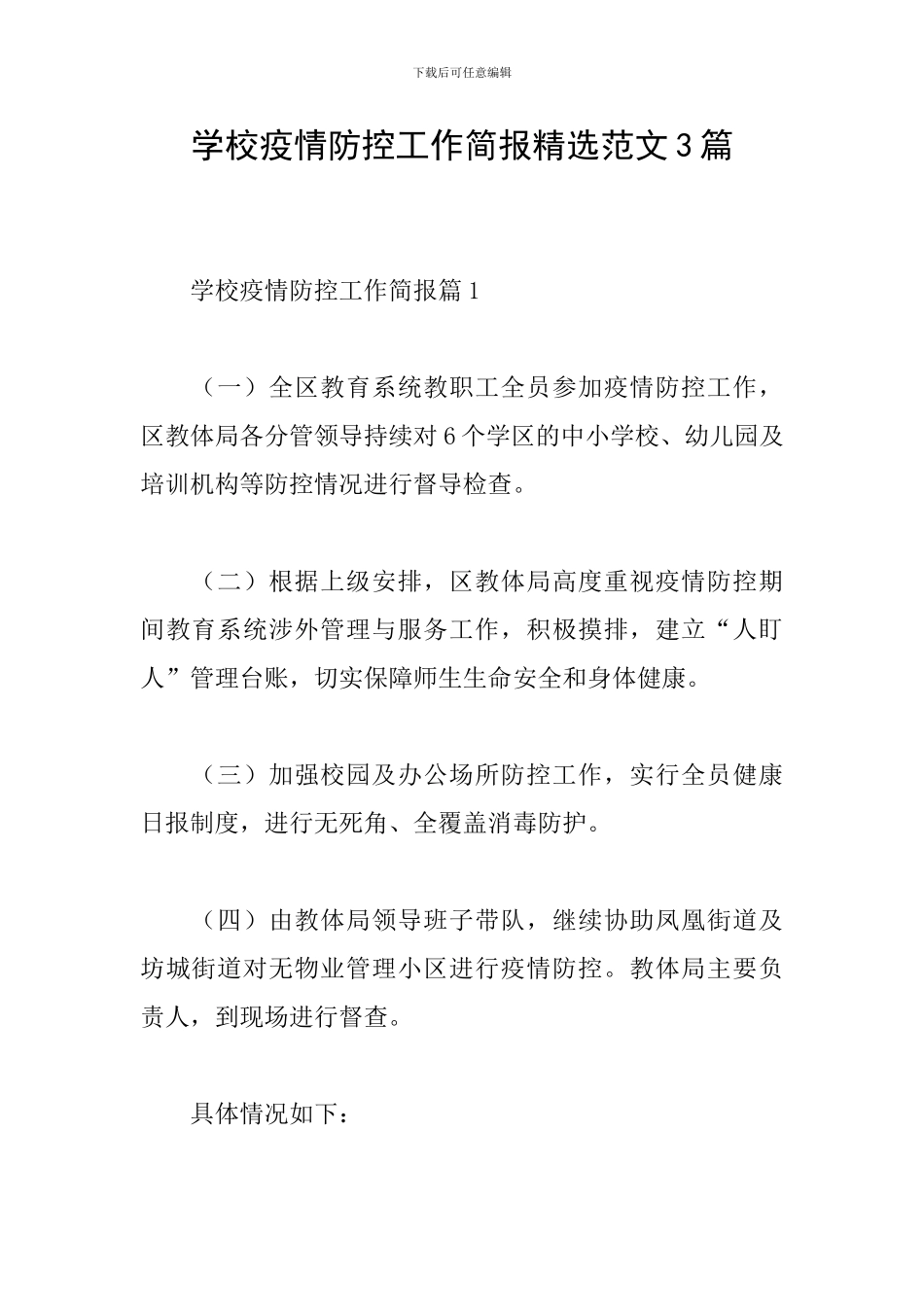 下载后可任意编辑

学校疫情防控工作简报精选范文3篇

学校疫情防控工作简报篇1

（一）全区教育系统教职工全员参加疫情防控工作，区教体局各分管领导持续对6个学区的中小学校、幼儿园及培训机构等防控情况进行督导检查。

（二）根据上级安排，区教体局高度重视疫情防控期间教育系统涉外管理与服务工作，积极摸排，建立“人盯人”管理台账，切实保障师生生命安全和身体健康。

（三）加强校园及办公场所防控工作，实行全员健康日报制度，进行无死角、全覆盖消毒防护。

（四）由教体局领导班子带队，继续协助凤凰街道及坊城街道对无物业管理小区进行疫情防控。教体局主要负责人，到现场进行督查。

具体情况如下：